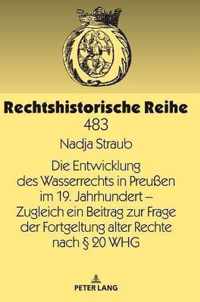 Rechtshistorische Reihe
483

Nadja Straub

Die Entwicklung des Wasserrechts in Preußen im 19. Jahrhundert – Zugleich ein Beitrag zur Frage der Fortgeltung alter Rechte nach § 20 WHG

PETER LANG